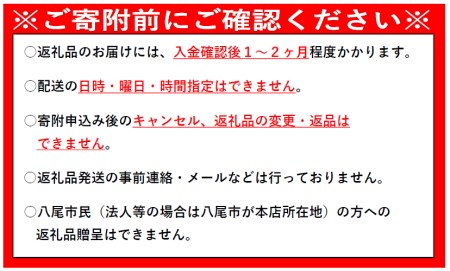 ※ご寄附前にご確認ください※

○返礼品のお届けには、入金確認後１～２ヶ月程度かかります。

○配送の日時・曜日・時間指定はできません。

○寄附申込み後のキャンセル、返礼品の変更・返品はできません。

○返礼品発送の事前連絡・メールなどは行っておりません。

○八尾市民（法人等の場合は八尾市が本店所在地）の方への返礼品贈呈はできません。